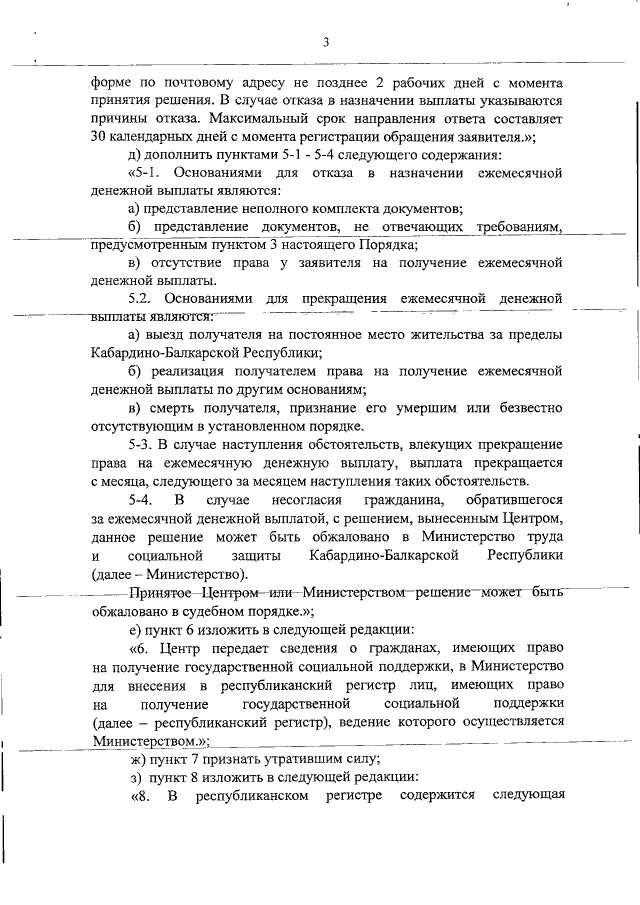 3

форме по почтовому адресу не позднее 2 рабочих дней с момента принятия решения. В случае отказа в назначении выплаты указываются причины отказа. Максимальный срок направления ответа составляет 30 календарных дней с момента регистрации обращения заявителя.»;

д) дополнить пунктами 5-1 - 5-4 следующего содержания:

«5-1. Основаниями для отказа в назначении ежемесячной денежной выплаты являются:

а) представление неполного комплекта документов;

б) представление документов, не отвечающих требованиям, предусмотренным пунктом 3 настоящего Порядка;

в) отсутствие права у заявителя на получение ежемесячной денежной выплаты.

5.2. Основаниями для прекращения ежемесячной денежной выплаты являются:

а) выезд получателя на постоянное место жительства за пределы Кабардино-Балкарской Республики;

б) реализация получателем права на получение ежемесячной денежной выплаты по другим основаниям;

в) смерть получателя, признание его умершим или безвестно отсутствующим в установленном порядке.

5-3. В случае наступления обстоятельств, влекущих прекращение права на ежемесячную денежную выплату, выплата прекращается с месяца, следующего за месяцем наступления таких обстоятельств.

5-4. В случае несогласия гражданина, обратившегося за ежемесячной денежной выплатой, с решением, вынесенным Центром, данное решение может быть обжаловано в Министерство труда и социальной защиты Кабардино-Балкарской Республики (далее – Министерство).

Принятое Центром или Министерством решение может быть обжаловано в судебном порядке.»;

е) пункт 6 изложить в следующей редакции:

«6. Центр передает сведения о гражданах, имеющих право на получение государственной социальной поддержки, в Министерство для внесения в республиканский регистр лиц, имеющих право на получение государственной социальной поддержки (далее – республиканский регистр), ведение которого осуществляется Министерством.»;

ж) пункт 7 признать утратившим силу;

з) пункт 8 изложить в следующей редакции:

«8. В республиканском регистре содержится следующая